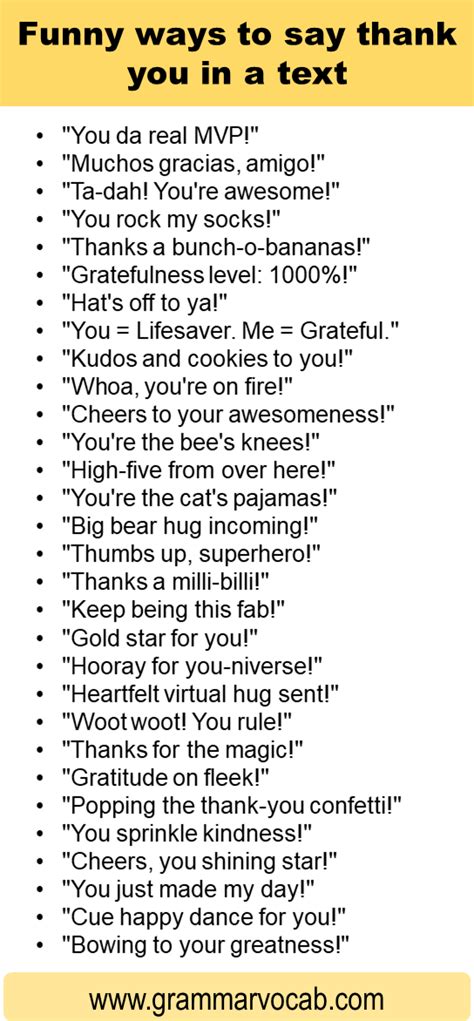 Funny ways to say thank you in a text

- "You da real MVP!"
- "Muchos gracias, amigo!"
- "Ta-dah! You're awesome!"
- "You rock my socks!"
- "Thanks a bunch-o-bananas!"
- "Gratefulness level: 1000%!"
- "Hat's off to ya!"
- "You = Lifesaver. Me = Grateful."
- "Kudos and cookies to you!"
- "Whoa, you're on fire!"
- "Cheers to your awesomeness!"
- "You're the bee's knees!"
- "High-five from over here!"
- "You're the cat's pajamas!"
- "Big bear hug incoming!"
- "Thumbs up, superhero!"
- "Thanks a milli-billi!"
- "Keep being this fab!"
- "Gold star for you!"
- "Hooray for you-niverse!"
- "Heartfelt virtual hug sent!"
- "Woot woot! You rule!"
- "Thanks for the magic!"
- "Gratitude on fleek!"
- "Popping the thank-you confetti!"
- "You sprinkle kindness!"
- "Cheers, you shining star!"
- "You just made my day!"
- "Cue happy dance for you!"
- "Bowing to your greatness!"

www.grammarvocab.com